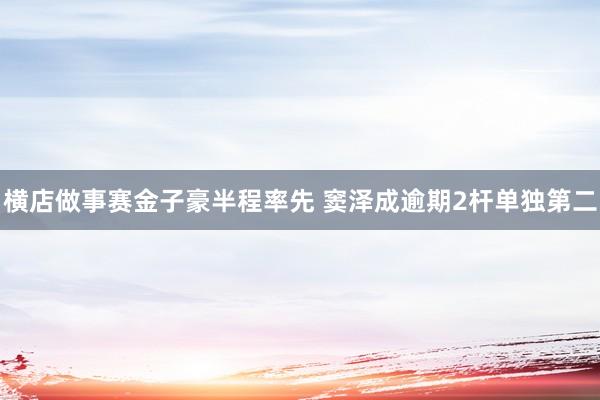 横店做事赛金子豪半程率先 窦泽成逾期2杆单独第二